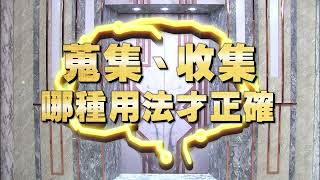 蒐集、收集
哪種用法才正確